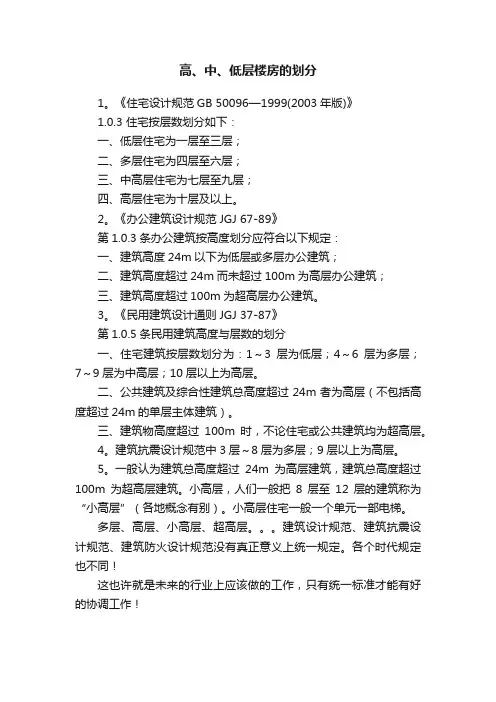 高、中、低层楼房的划分

1。《住宅设计规范 GB 50096—1999(2003 年版)》

1.0.3 住宅按层数划分如下：

一、低层住宅为一层至三层；

二、多层住宅为四层至六层；

三、中高层住宅为七层至九层；

四、高层住宅为十层及以上。

2。《办公建筑设计规范 JGJ 67-89》

第 1.0.3 条办公建筑按高度划分应符合以下规定：

一、建筑高度 24m 以下为低层或多层办公建筑；

二、建筑高度超过 24m 而未超过 100m 为高层办公建筑；

三、建筑高度超过 100m 为超高层办公建筑。

3。《民用建筑设计通则 JGJ 37-87》

第 1.0.5 条民用建筑高度与层数的划分

一、住宅建筑按层数划分为：1～3 层为低层；4～6 层为多层；7～9 层为中高层；10 层以上为高层。

二、公共建筑及综合性建筑总高度超过 24m 者为高层（不包括高度超过 24m 的单层主体建筑）。

三、建筑物高度超过 100m 时，不论住宅或公共建筑均为超高层。

4。建筑抗震设计规范中 3 层～8 层为多层；9 层以上为高层。

5。一般认为建筑总高度超过 24m 为高层建筑，建筑总高度超过 100m 为超高层建筑。小高层，人们一般把 8 层至 12 层的建筑称为“小高层”（各地概念有别）。小高层住宅一般一个单元一部电梯。

多层、高层、小高层、超高层。。。建筑设计规范、建筑抗震设计规范、建筑防火设计规范没有真正意义上统一规定。各个时代规定也不同！

这也许就是未来的行业上应该做的工作，只有统一标准才能有好的协调工作！